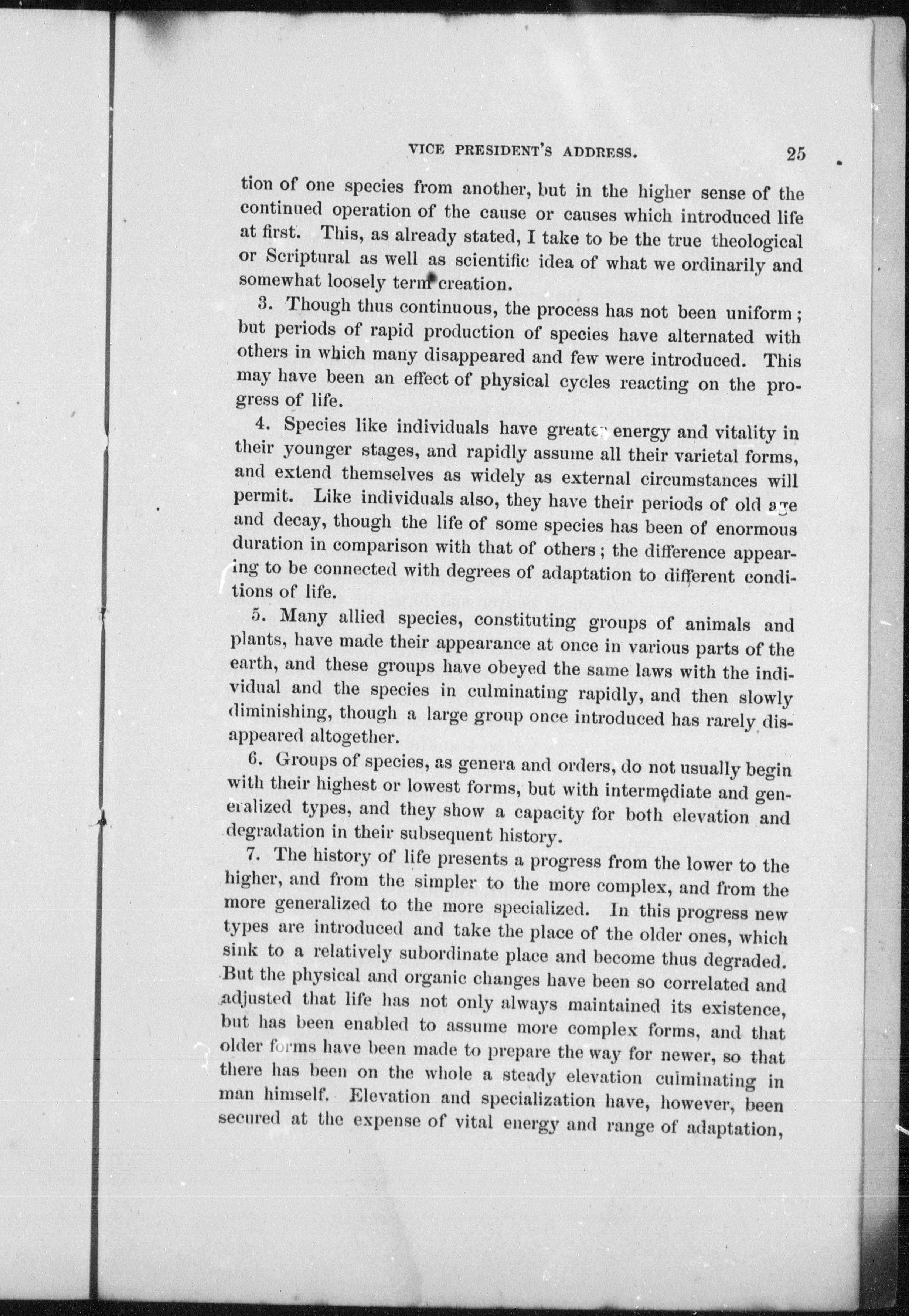 VICE PRESIDENT'S ADDRESS. 25

tion of one species from another, but in the higher sense of the continued operation of the cause or causes which introduced life at first. This, as already stated, I take to be the true theological or Scriptural as well as scientific idea of what we ordinarily and somewhat loosely term creation.

3. Though thus continuous, the process has not been uniform; but periods of rapid production of species have alternated with others in which many disappeared and few were introduced. This may have been an effect of physical cycles reacting on the progress of life.

4. Species like individuals have greater energy and vitality in their younger stages, and rapidly assume all their varietal forms, and extend themselves as widely as external circumstances will permit. Like individuals also, they have their periods of old age and decay, though the life of some species has been of enormous duration in comparison with that of others; the difference appearing to be connected with degrees of adaptation to different conditions of life.

5. Many allied species, constituting groups of animals and plants, have made their appearance at once in various parts of the earth, and these groups have obeyed the same laws with the individual and the species in culminating rapidly, and then slowly diminishing, though a large group once introduced has rarely disappeared altogether.

6. Groups of species, as genera and orders, do not usually begin with their highest or lowest forms, but with intermediate and generalized types, and they show a capacity for both elevation and degradation in their subsequent history.

7. The history of life presents a progress from the lower to the higher, and from the simpler to the more complex, and from the more generalized to the more specialized. In this progress new types are introduced and take the place of the older ones, which sink to a relatively subordinate place and become thus degraded. But the physical and organic changes have been so correlated and adjusted that life has not only always maintained its existence, but has been enabled to assume more complex forms, and that older forms have been made to prepare the way for newer, so that there has been on the whole a steady elevation culminating in man himself. Elevation and specialization have, however, been secured at the expense of vital energy and range of adaptation,